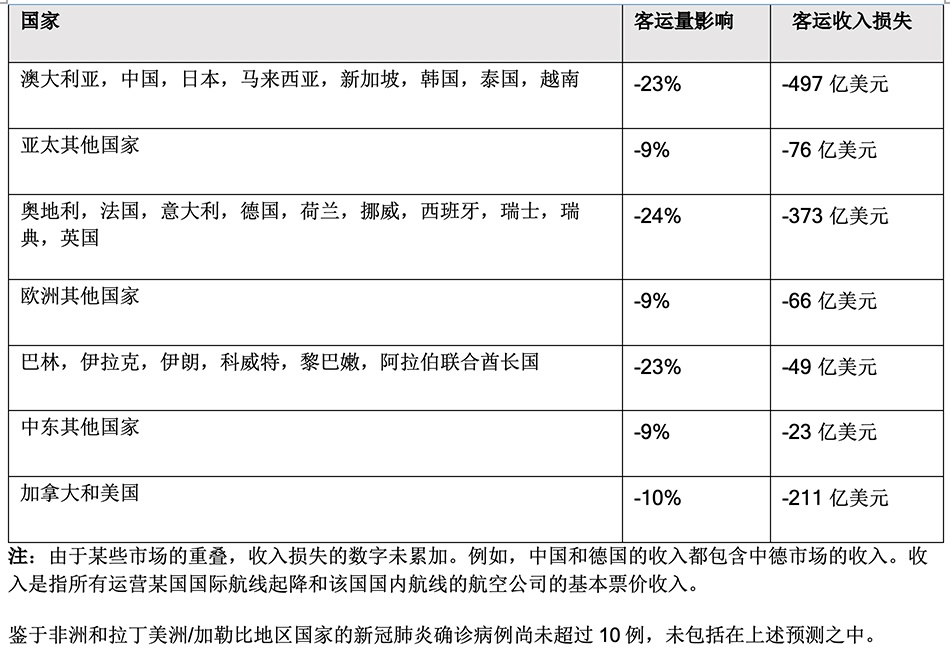 | 国家 | 客运量影响 | 客运收入损失 |
|---|---|---|
| 澳大利亚，中国，日本，马来西亚，新加坡，韩国，泰国，越南 | -23% | -497 亿美元 |
| 亚太其他国家 | -9% | -76 亿美元 |
| 奥地利，法国，意大利，德国，荷兰，挪威，西班牙，瑞士，瑞典，英国 | -24% | -373 亿美元 |
| 欧洲其他国家 | -9% | -66 亿美元 |
| 巴林，伊拉克，伊朗，科威特，黎巴嫩，阿拉伯联合酋长国 | -23% | -49 亿美元 |
| 中东其他国家 | -9% | -23 亿美元 |
| 加拿大和美国 | -10% | -211 亿美元 |

注：由于某些市场的重叠，收入损失的数字未累加。例如，中国和德国的收入都包含中德市场的收入。收入是指所有运营某国国际航线起降和该国国内航线的航空公司的基本票价收入。

鉴于非洲和拉丁美洲/加勒比地区国家的新冠肺炎确诊病例尚未超过 10 例，未包括在上述预测之中。